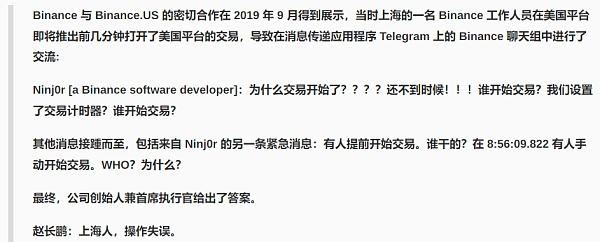 Binance 与 Binance.US 的密切合作在 2019 年 9 月得到展示，当时上海的一名 Binance 工作人员在美国平台即将推出前几分钟打开了美国平台的交易，导致在消息传递应用程序 Telegram 上的 Binance 聊天组中进行了交流：

Ninj0r [a Binance software developer]：为什么交易开始了？？？？还不到时候！！！谁开始交易？我们设置了交易计时器？谁开始交易？

其他消息接踵而至，包括来自 Ninj0r 的另一条紧急消息：有人提前开始交易。谁干的？在 8:56:09.822 有人手动开始交易。WHO？为什么？

最终，公司创始人兼首席执行官给出了答案。

赵长鹏：上海人，操作失误。